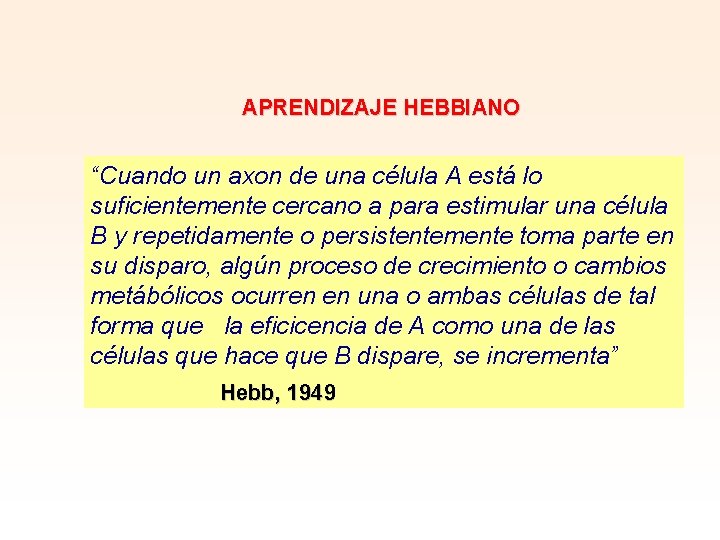 APRENDIZAJE HEBBIANO

“Cuando un axon de una célula A está lo suficientemente cercano a para estimular una célula B y repetidamente o persistentemente toma parte en su disparo, algún proceso de crecimiento o cambios metábólicos ocurren en una o ambas células de tal forma que la eficicencia de A como una de las células que hace que B dispare, se incrementa”

Hebb, 1949